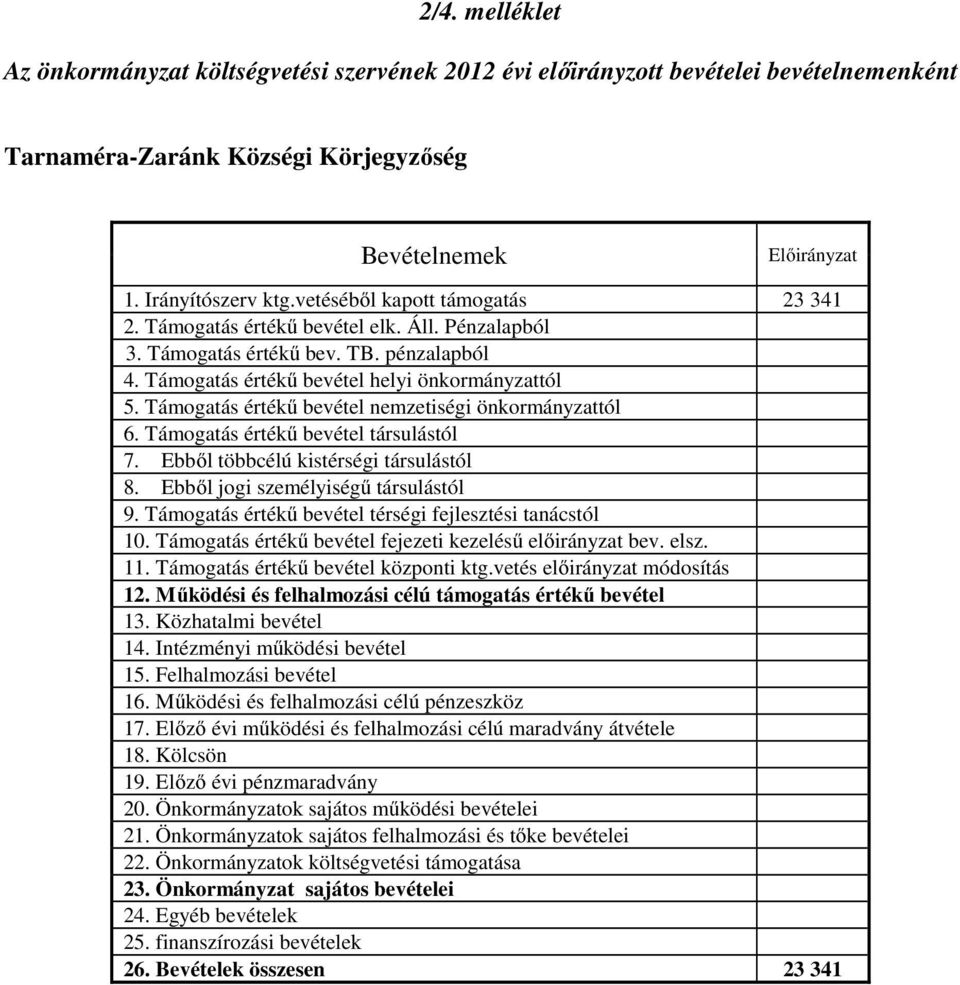 2/4. melléklet

Az önkormányzat költségvetési szervének 2012 évi előirányzott bevételei bevételnemenként

Tarnaméra-Zaránk Községi Körjegyzőség

| Bevételnemek | Előirányzat |
|---|---|
| 1. Irányítószerv ktg.vetéséből kapott támogatás | 23 341 |
| 2. Támogatás értékű bevétel elk. Áll. Pénzalapból | |
| 3. Támogatás értékű bev. TB. pénzalapból | |
| 4. Támogatás értékű bevétel helyi önkormányzattól | |
| 5. Támogatás értékű bevétel nemzetiségi önkormányzattól | |
| 6. Támogatás értékű bevétel társulástól | |
| 7. Ebből többcélú kistérségi társulástól | |
| 8. Ebből jogi személyiségű társulástól | |
| 9. Támogatás értékű bevétel térségi fejlesztési tanácstól | |
| 10. Támogatás értékű bevétel fejezeti kezelésű előirányzat bev. elsz. | |
| 11. Támogatás értékű bevétel központi ktg.vetés előirányzat módosítás | |
| 12. Működési és felhalmozási célú támogatás értékű bevétel | |
| 13. Közhatalmi bevétel | |
| 14. Intézményi működési bevétel | |
| 15. Felhalmozási bevétel | |
| 16. Működési és felhalmozási célú pénzeszköz | |
| 17. Előző évi működési és felhalmozási célú maradvány átvétele | |
| 18. Kölcsön | |
| 19. Előző évi pénzmaradvány | |
| 20. Önkormányzatok sajátos működési bevételei | |
| 21. Önkormányzatok sajátos felhalmozási és tőke bevételei | |
| 22. Önkormányzatok költségvetési támogatása | |
| 23. Önkormányzat sajátos bevételei | |
| 24. Egyéb bevételek | |
| 25. finanszírozási bevételek | |
| 26. Bevételek összesen | 23 341 |